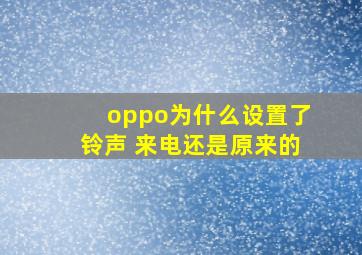 oppo为什么设置了铃声 来电还是原来的